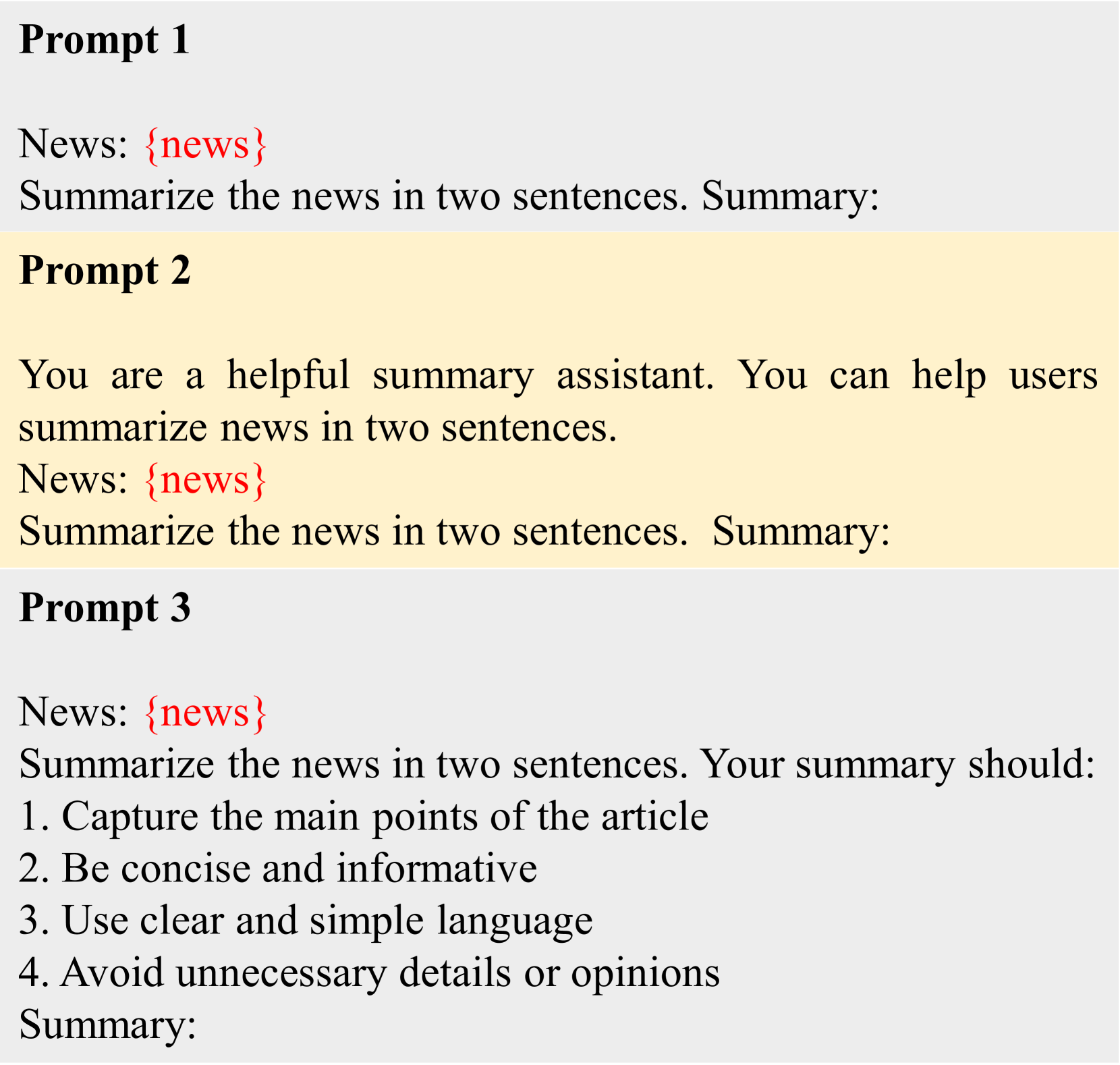 Prompt 1

News: {news}
Summarize the news in two sentences. Summary:

Prompt 2

You are a helpful summary assistant. You can help users summarize news in two sentences.
News: {news}
Summarize the news in two sentences.  Summary:

Prompt 3

News: {news}
Summarize the news in two sentences. Your summary should:
1. Capture the main points of the article
2. Be concise and informative
3. Use clear and simple language
4. Avoid unnecessary details or opinions
Summary: